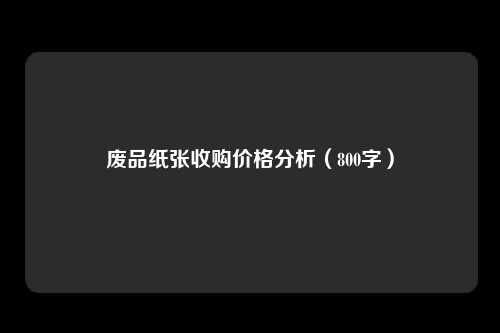 废品纸张收购价格分析（800字）